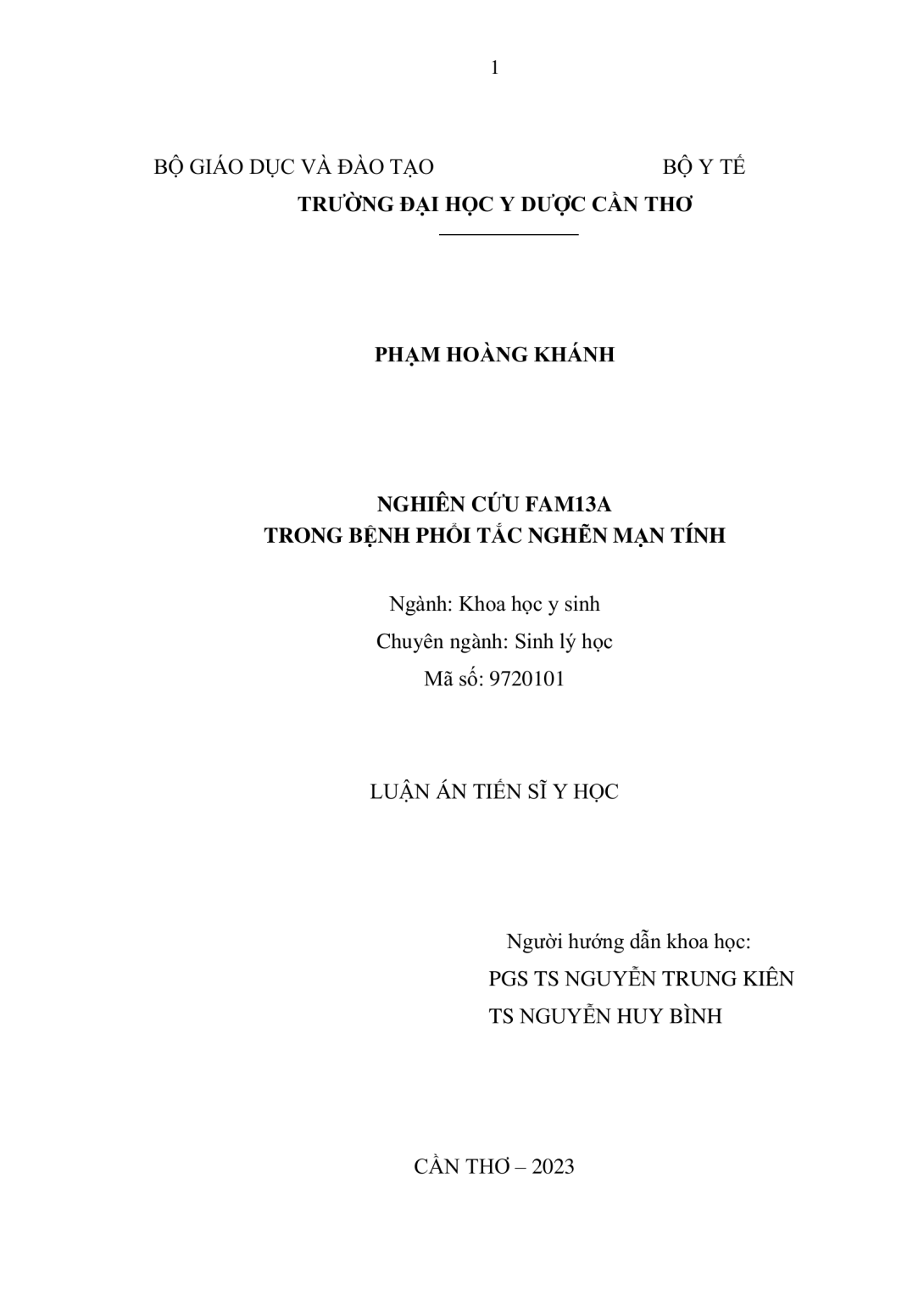 1

BỘ GIÁO DỤC VÀ ĐÀO TẠO BỘ Y TẾ

TRƯỜNG ĐẠI HỌC Y DƯỢC CẦN THƠ

PHẠM HOÀNG KHÁNH

NGHIÊN CỨU FAM13A
TRONG BỆNH PHỔI TẮC NGHẼN MẠN TÍNH

Ngành: Khoa học y sinh
Chuyên ngành: Sinh lý học
Mã số: 9720101

LUẬN ÁN TIẾN SĨ Y HỌC

Người hướng dẫn khoa học:
PGS TS NGUYỄN TRUNG KIÊN
TS NGUYỄN HUY BÌNH

CẦN THƠ – 2023